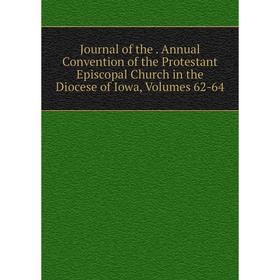 Journal of the . Annual Convention of the Protestant Episcopal Church in the Diocese of Iowa, Volumes 62-64